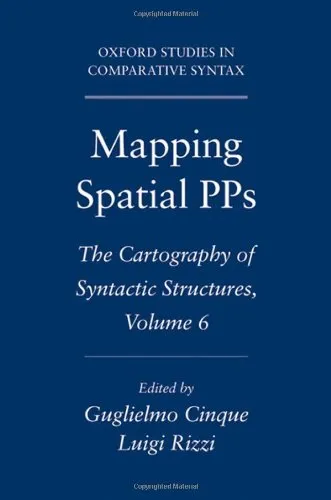 Copyrighted Material

OXFORD STUDIES IN COMPARATIVE SYNTAX

Mapping Spatial PPs

The Cartography of Syntactic Structures, Volume 6

Edited by
Guglielmo Cinque
Luigi Rizzi

Copyrighted Material